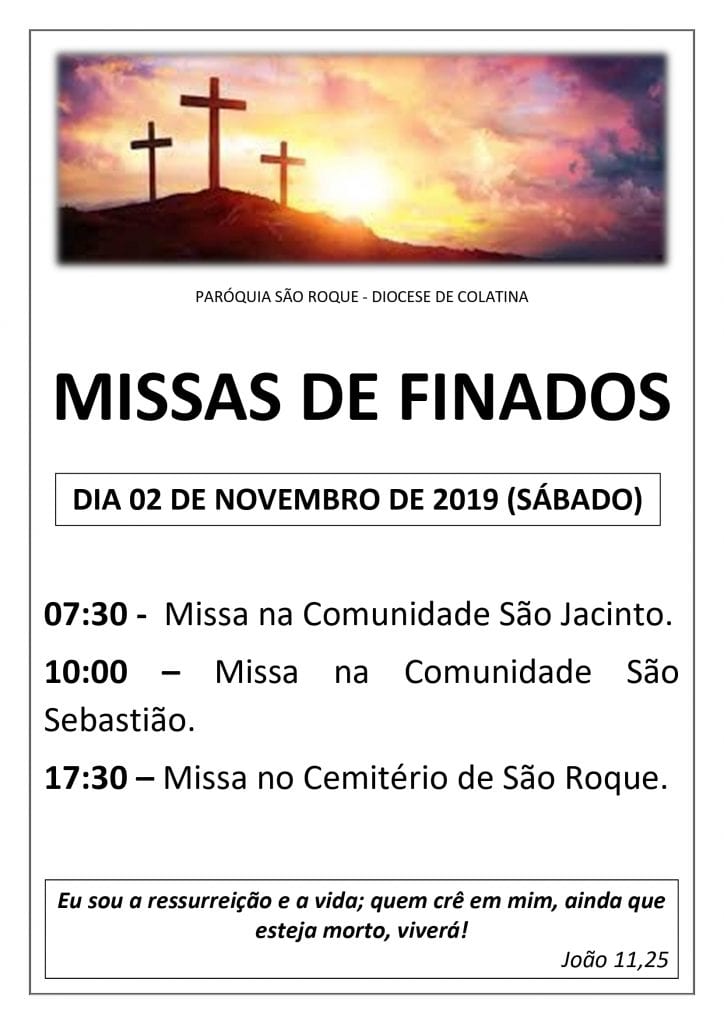 PARÓQUIA SÃO ROQUE - DIOCESE DE COLATINA

MISSAS DE FINADOS

DIA 02 DE NOVEMBRO DE 2019 (SÁBADO)

07:30 - Missa na Comunidade São Jacinto.

10:00 – Missa na Comunidade São Sebastião.

17:30 – Missa no Cemitério de São Roque.

Eu sou a ressurreição e a vida; quem crê em mim, ainda que esteja morto, viverá!

João 11,25